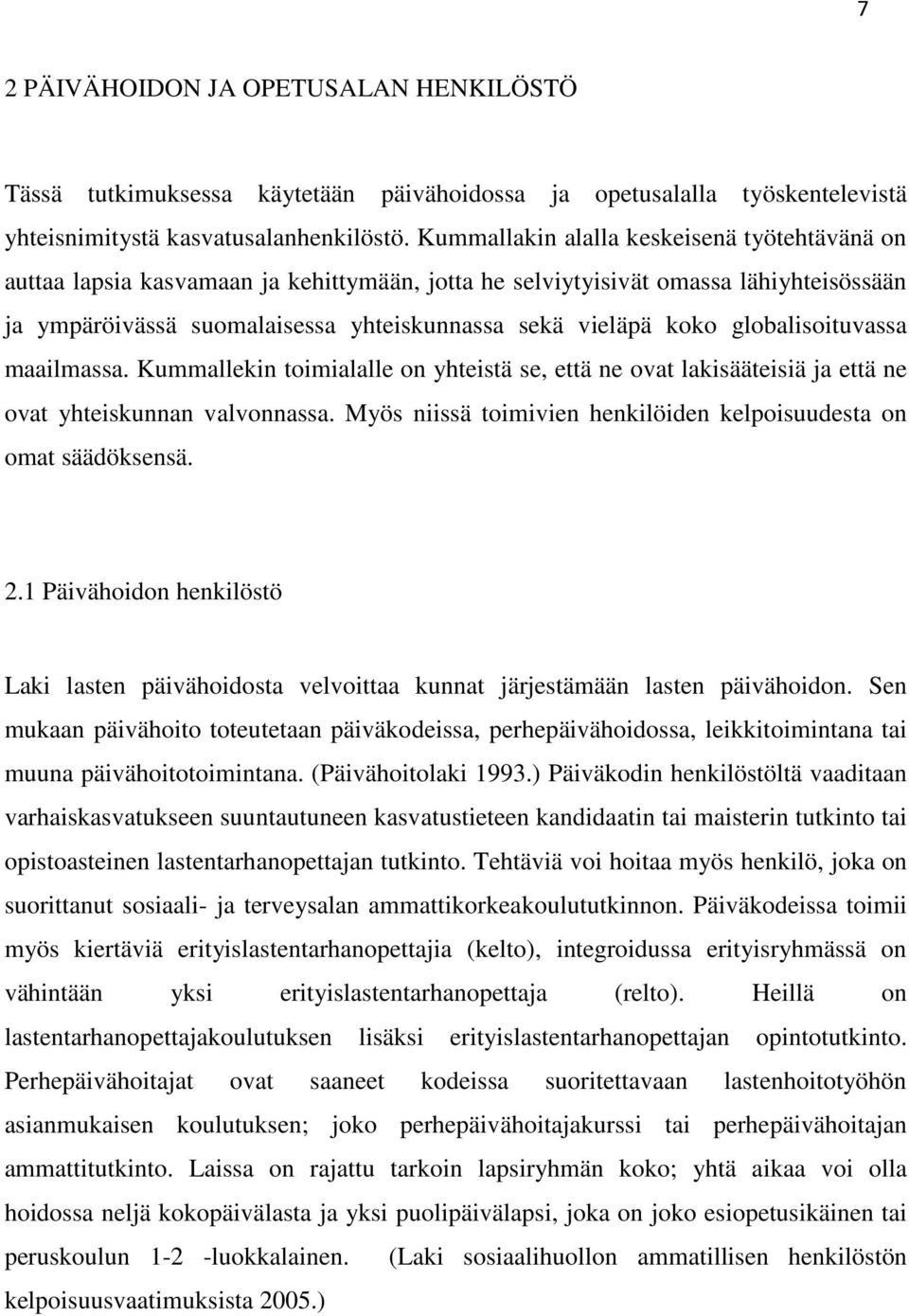 7

2 PÄIVÄHOIDON JA OPETUSALAN HENKILÖSTÖ

Tässä tutkimuksessa käytetään päivähoidossa ja opetusalalla työskentelevistä yhteisnimitystä kasvatusalanhenkilöstö. Kummallakin alalla keskeisenä työtehtävänä on auttaa lapsia kasvamaan ja kehittymään, jotta he selviytyisivät omassa lähiyhteisössään ja ympäröivässä suomalaisessa yhteiskunnassa sekä vieläpä koko globalisoituvassa maailmassa. Kummallekin toimialalle on yhteistä se, että ne ovat lakisääteisiä ja että ne ovat yhteiskunnan valvonnassa. Myös niissä toimivien henkilöiden kelpoisuudesta on omat säädöksensä.

2.1 Päivähoidon henkilöstö

Laki lasten päivähoidosta velvoittaa kunnat järjestämään lasten päivähoidon. Sen mukaan päivähoito toteutetaan päiväkodeissa, perhepäivähoidossa, leikkitoimintana tai muuna päivähoitotoimintana. (Päivähoitolaki 1993.) Päiväkodin henkilöstöltä vaaditaan varhaiskasvatukseen suuntautuneen kasvatustieteen kandidaatin tai maisterin tutkinto tai opistoasteinen lastentarhanopettajan tutkinto. Tehtäviä voi hoitaa myös henkilö, joka on suorittanut sosiaali- ja terveysalan ammattikorkeakoulututkinnon. Päiväkodeissa toimii myös kiertäviä erityislastentarhanopettajia (kelto), integroidussa erityisryhmässä on vähintään yksi erityislastentarhanopettaja (relto). Heillä on lastentarhanopettajakoulutuksen lisäksi erityislastentarhanopettajan opintotutkinto. Perhepäivähoitajat ovat saaneet kodeissa suoritettavaan lastenhoitotyöhön asianmukaisen koulutuksen; joko perhepäivähoitajakurssi tai perhepäivähoitajan ammattitutkinto. Laissa on rajattu tarkoin lapsiryhmän koko; yhtä aikaa voi olla hoidossa neljä kokopäivälasta ja yksi puolipäivälapsi, joka on joko esiopetusikäinen tai peruskoulun 1-2 -luokkalainen. (Laki sosiaalihuollon ammatillisen henkilöstön kelpoisuusvaatimuksista 2005.)